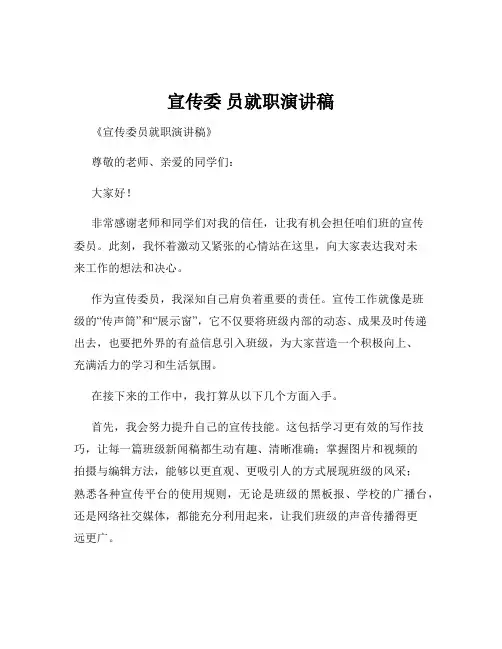 宣传委 员就职演讲稿

《宣传委员就职演讲稿》

尊敬的老师、亲爱的同学们：

大家好！

非常感谢老师和同学们对我的信任，让我有机会担任咱们班的宣传委员。此刻，我怀着激动又紧张的心情站在这里，向大家表达我对未来工作的想法和决心。

作为宣传委员，我深知自己肩负着重要的责任。宣传工作就像是班级的“传声筒”和“展示窗”，它不仅要将班级内部的动态、成果及时传递出去，也要把外界的有益信息引入班级，为大家营造一个积极向上、充满活力的学习和生活氛围。

在接下来的工作中，我打算从以下几个方面入手。

首先，我会努力提升自己的宣传技能。这包括学习更有效的写作技巧，让每一篇班级新闻稿都生动有趣、清晰准确；掌握图片和视频的拍摄与编辑方法，能够以更直观、更吸引人的方式展现班级的风采；熟悉各种宣传平台的使用规则，无论是班级的黑板报、学校的广播台，还是网络社交媒体，都能充分利用起来，让我们班级的声音传播得更远更广。